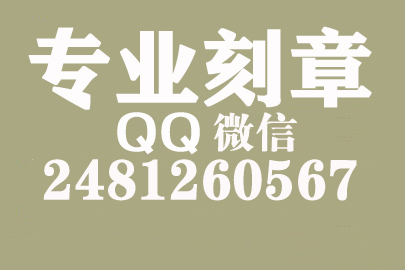 专业刻章
QQ 微信
2481260567